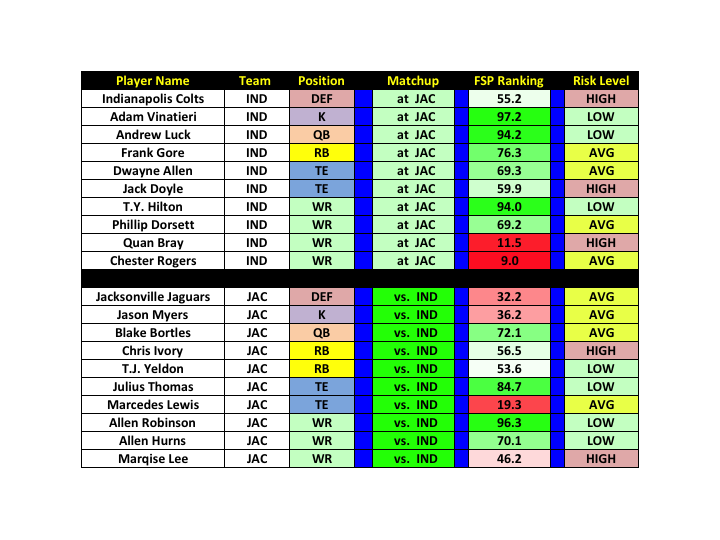 | Player Name | Team | Position | Matchup | FSP Ranking | Risk Level |
|---|---|---|---|---|---|
| Indianapolis Colts | IND | DEF | at JAC | 55.2 | HIGH |
| Adam Vinatieri | IND | K | at JAC | 97.2 | LOW |
| Andrew Luck | IND | QB | at JAC | 94.2 | LOW |
| Frank Gore | IND | RB | at JAC | 76.3 | AVG |
| Dwayne Allen | IND | TE | at JAC | 69.3 | AVG |
| Jack Doyle | IND | TE | at JAC | 59.9 | HIGH |
| T.Y. Hilton | IND | WR | at JAC | 94.0 | LOW |
| Phillip Dorsett | IND | WR | at JAC | 69.2 | AVG |
| Quan Bray | IND | WR | at JAC | 11.5 | HIGH |
| Chester Rogers | IND | WR | at JAC | 9.0 | AVG |
| | | | | | |
| Jacksonville Jaguars | JAC | DEF | vs. IND | 32.2 | AVG |
| Jason Myers | JAC | K | vs. IND | 36.2 | AVG |
| Blake Bortles | JAC | QB | vs. IND | 72.1 | AVG |
| Chris Ivory | JAC | RB | vs. IND | 56.5 | HIGH |
| T.J. Yeldon | JAC | RB | vs. IND | 53.6 | LOW |
| Julius Thomas | JAC | TE | vs. IND | 84.7 | LOW |
| Marcedes Lewis | JAC | TE | vs. IND | 19.3 | AVG |
| Allen Robinson | JAC | WR | vs. IND | 96.3 | LOW |
| Allen Hurns | JAC | WR | vs. IND | 70.1 | LOW |
| Marqise Lee | JAC | WR | vs. IND | 46.2 | HIGH |